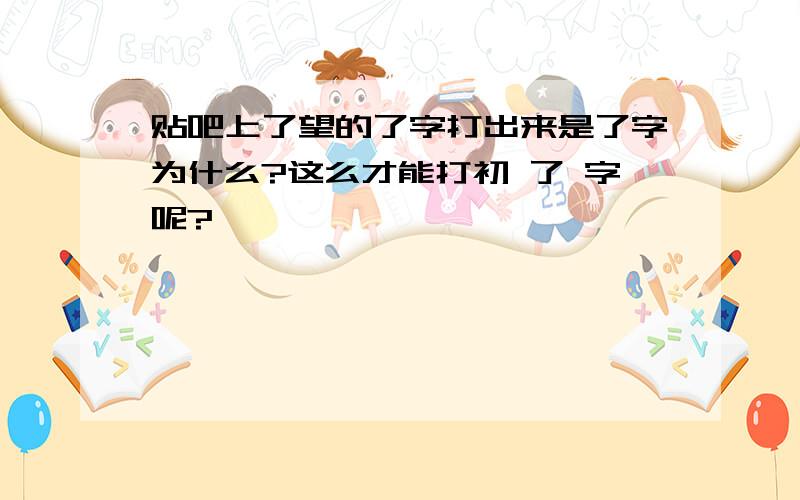 贴吧上了望的了字打出来是了字为什么?这么才能打初 了 字呢?